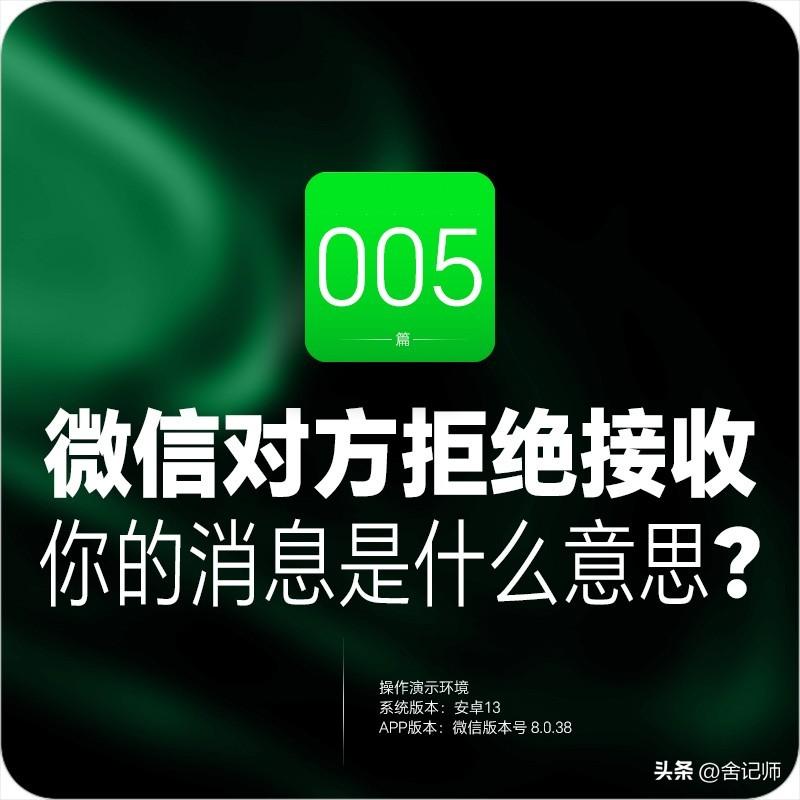 005

篇

微信对方拒绝接收

你的消息是什么意思？

操作演示环境
系统版本：安卓13
APP版本：微信版本号 8.0.38

头条 @舍记师